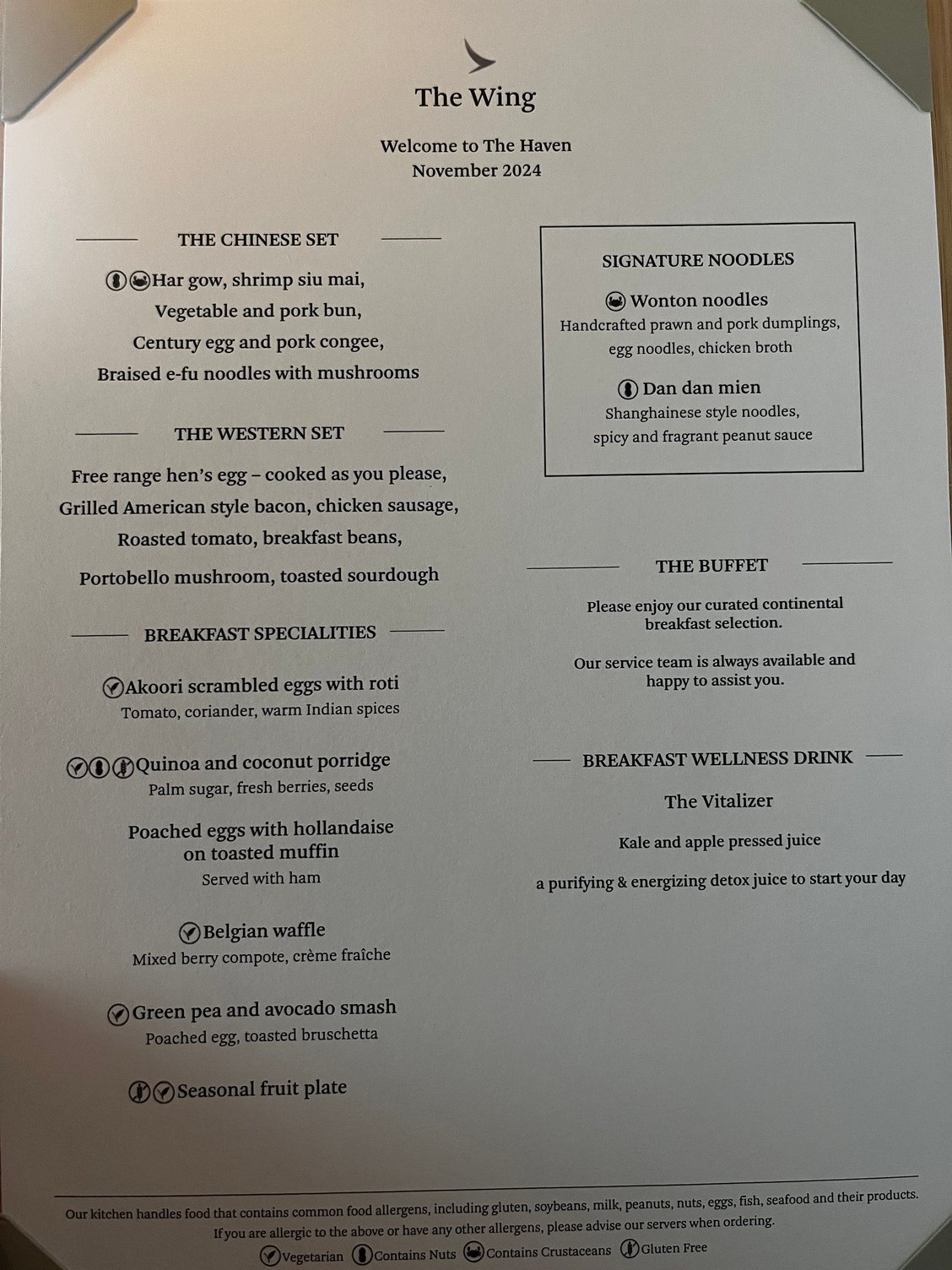 The Wing

Welcome to The Haven
November 2024

THE CHINESE SET

Har gow, shrimp siu mai,
Vegetable and pork bun,
Century egg and pork congee,
Braised e-fu noodles with mushrooms

THE WESTERN SET

Free range hen's egg – cooked as you please,
Grilled American style bacon, chicken sausage,
Roasted tomato, breakfast beans,
Portobello mushroom, toasted sourdough

BREAKFAST SPECIALITIES

Akoori scrambled eggs with roti
Tomato, coriander, warm Indian spices

Quinoa and coconut porridge
Palm sugar, fresh berries, seeds

Poached eggs with hollandaise on toasted muffin
Served with ham

Belgian waffle
Mixed berry compote, crème fraîche

Green pea and avocado smash
Poached egg, toasted bruschetta

Seasonal fruit plate

SIGNATURE NOODLES

Wonton noodles
Handcrafted prawn and pork dumplings, egg noodles, chicken broth

Dan dan mien
Shanghainese style noodles, spicy and fragrant peanut sauce

THE BUFFET

Please enjoy our curated continental breakfast selection.

Our service team is always available and happy to assist you.

BREAKFAST WELLNESS DRINK

The Vitalizer

Kale and apple pressed juice

a purifying & energizing detox juice to start your day

Our kitchen handles food that contains common food allergens, including gluten, soybeans, milk, peanuts, nuts, eggs, fish, seafood and their products. If you are allergic to the above or have any other allergens, please advise our servers when ordering.

Vegetarian Contains Nuts Contains Crustaceans Gluten Free